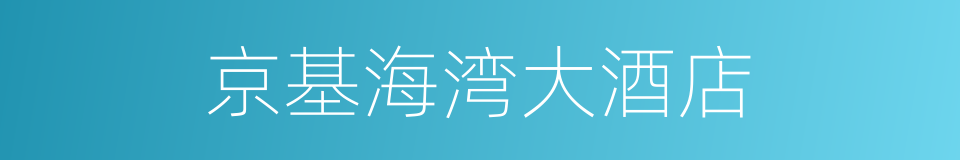 京基海湾大酒店